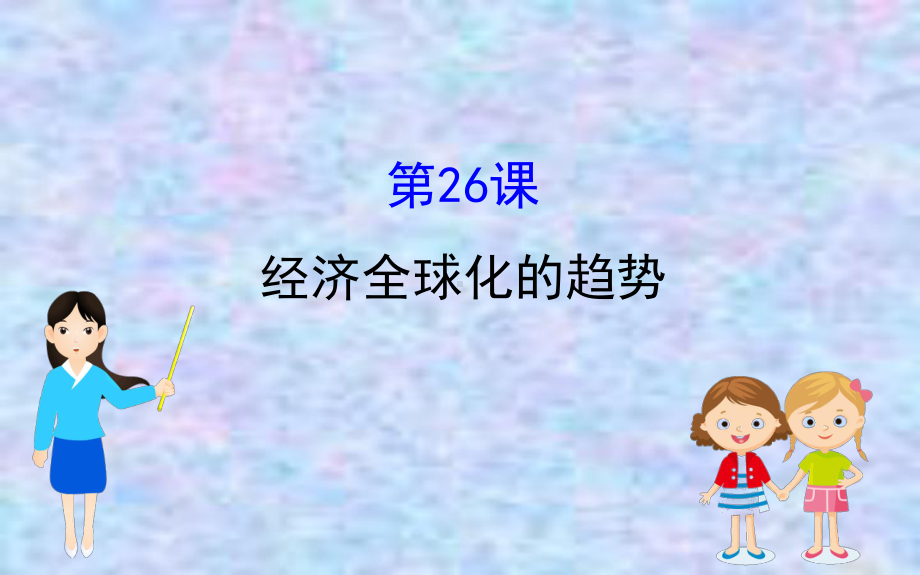 第26课

经济全球化的趋势